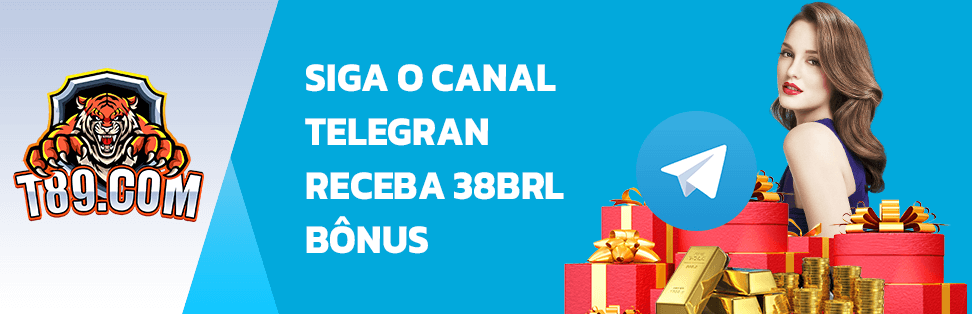 T89.COM

SIGA O CANAL TELEGRAN RECEBA 38BRL BÔNUS